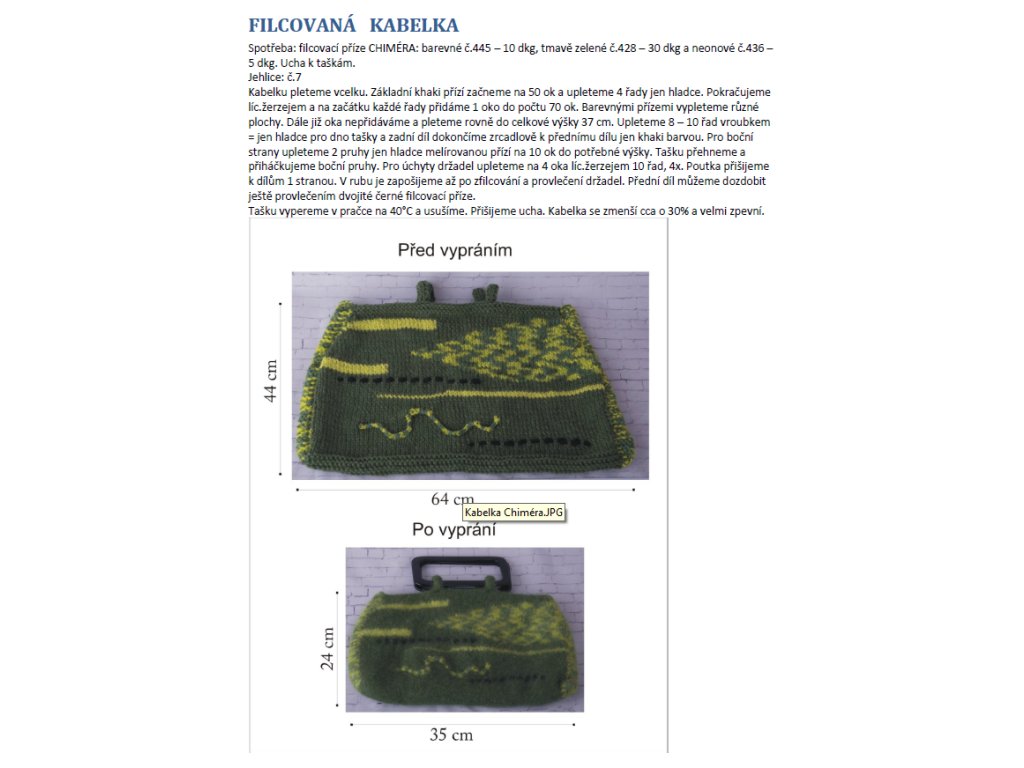 FILCOVANÁ KABELKA

Spotřeba: filcovací příze CHIMÉRA: barevné č.445 – 10 dkg, tmavě zelené č.428 – 30 dkg a neonové č.436 – 5 dkg. Ucha k taškám.
Jehlice: č.7
Kabelku pleteme vcelku. Základní khaki přízí začneme na 50 ok a upleteme 4 řady jen hladce. Pokračujeme líc.žerzejem a na začátku každé řady přidáme 1 oko do počtu 70 ok. Barevnými přízemi vypleteme různé plochy. Dále již oka nepřidáváme a pleteme rovně do celkové výšky 37 cm. Upleteme 8 – 10 řad vroubkem = jen hladce pro dno tašky a zadní díl dokončíme zrcadlově k přednímu dílu jen khaki barvou. Pro boční strany upleteme 2 pruhy jen hladce melírovanou přízí na 10 ok do potřebné výšky. Tašku přehneme a přiháčkujeme boční pruhy. Pro úchyty držadel upleteme na 4 oka líc.žerzejem 10 řad, 4x. Poutka přišijeme k dílům 1 stranou. V rubu je zapošijeme až po zfilcování a provlečení držadel. Přední díl můžeme dozdobit ještě provlečením dvojité černé filcovací příze.
Tašku vypereme v pračce na 40°C a usušíme. Přišijeme ucha. Kabelka se zmenší cca o 30% a velmi zpevní.

Před vypráním

44 cm

64 cm

Kabelka Chiméra.JPG

Po vyprání

24 cm

35 cm